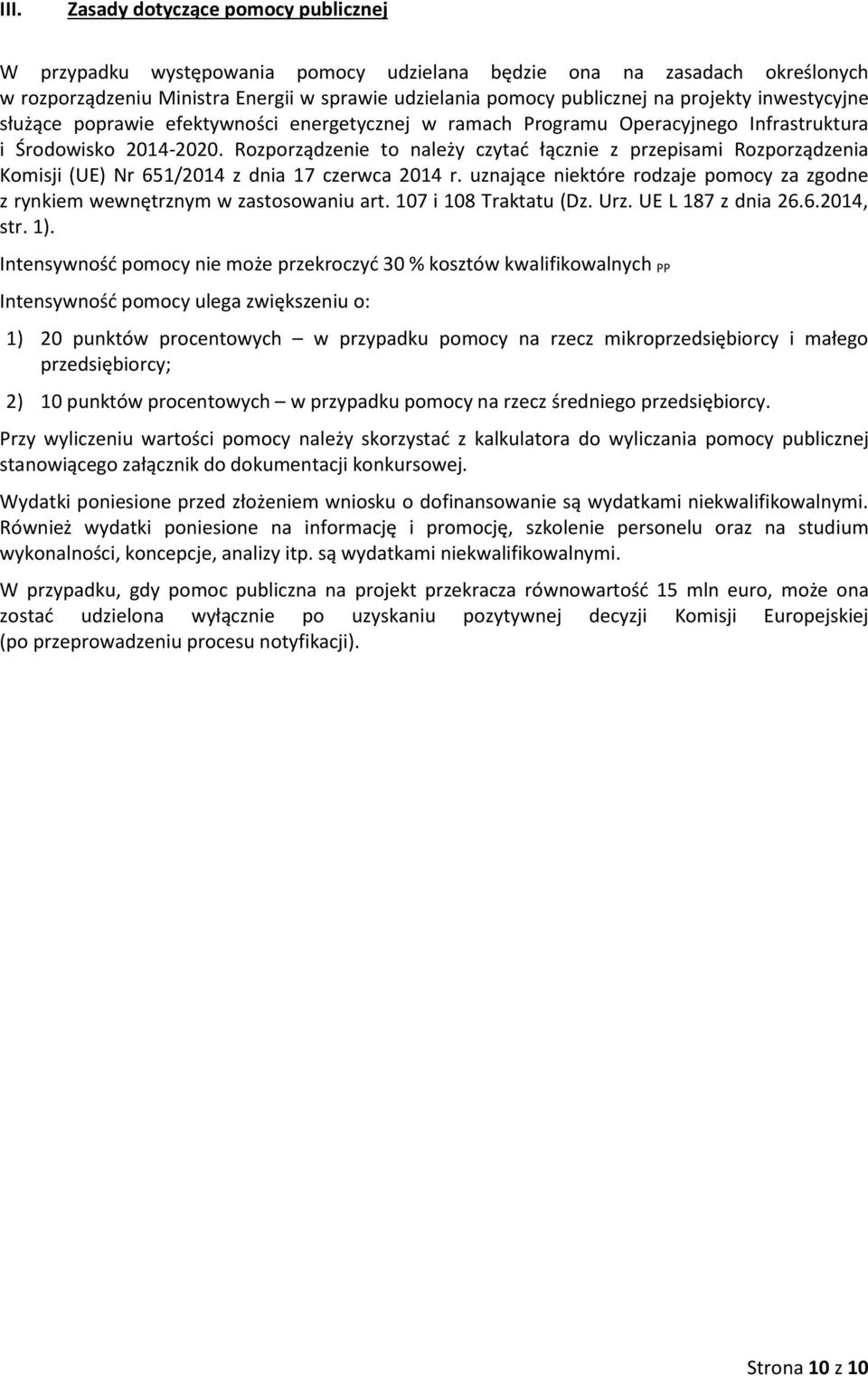 III. Zasady dotyczące pomocy publicznej

W przypadku występowania pomocy udzielana będzie ona na zasadach określonych w rozporządzeniu Ministra Energii w sprawie udzielania pomocy publicznej na projekty inwestycyjne służące poprawie efektywności energetycznej w ramach Programu Operacyjnego Infrastruktura i Środowisko 2014-2020. Rozporządzenie to należy czytać łącznie z przepisami Rozporządzenia Komisji (UE) Nr 651/2014 z dnia 17 czerwca 2014 r. uznające niektóre rodzaje pomocy za zgodne z rynkiem wewnętrznym w zastosowaniu art. 107 i 108 Traktatu (Dz. Urz. UE L 187 z dnia 26.6.2014, str. 1).

Intensywność pomocy nie może przekroczyć 30 % kosztów kwalifikowalnych PP

Intensywność pomocy ulega zwiększeniu o:

1) 20 punktów procentowych – w przypadku pomocy na rzecz mikroprzedsiębiorcy i małego przedsiębiorcy;

2) 10 punktów procentowych – w przypadku pomocy na rzecz średniego przedsiębiorcy.

Przy wyliczeniu wartości pomocy należy skorzystać z kalkulatora do wyliczania pomocy publicznej stanowiącego załącznik do dokumentacji konkursowej.

Wydatki poniesione przed złożeniem wniosku o dofinansowanie są wydatkami niekwalifikowalnymi. Również wydatki poniesione na informację i promocję, szkolenie personelu oraz na studium wykonalności, koncepcje, analizy itp. są wydatkami niekwalifikowalnymi.

W przypadku, gdy pomoc publiczna na projekt przekracza równowartość 15 mln euro, może ona zostać udzielona wyłącznie po uzyskaniu pozytywnej decyzji Komisji Europejskiej (po przeprowadzeniu procesu notyfikacji).

Strona 10 z 10